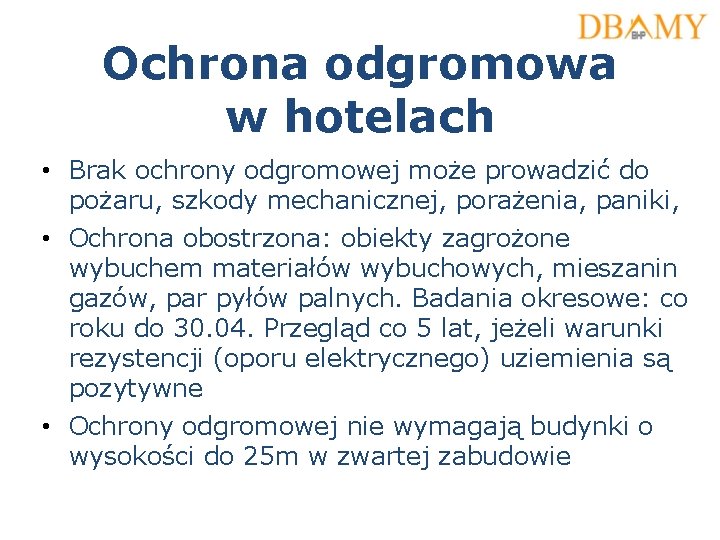 DBAMY BHP

Ochrona odgromowa w hotelach

• Brak ochrony odgromowej może prowadzić do pożaru, szkody mechanicznej, porażenia, paniki,

• Ochrona obostrzona: obiekty zagrożone wybuchem materiałów wybuchowych, mieszanin gazów, par pyłów palnych. Badania okresowe: co roku do 30.04. Przegląd co 5 lat, jeżeli warunki rezystencji (oporu elektrycznego) uziemienia są pozytywne

• Ochrony odgromowej nie wymagają budynki o wysokości do 25m w zwartej zabudowie